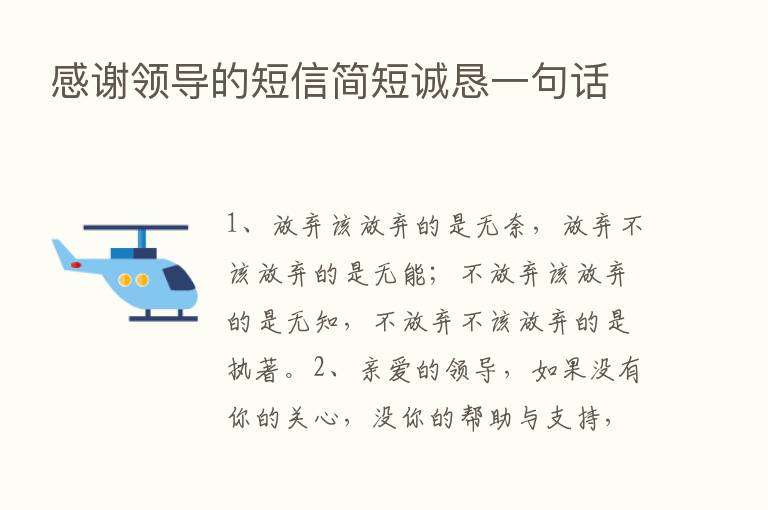 感谢领导的短信简短诚恳一句话

1、放弃该放弃的是无奈，放弃不该放弃的是无能；不放弃该放弃的是无知，不放弃不该放弃的是执著。2、亲爱的领导，如果没有你的关心，没你的帮助与支持，